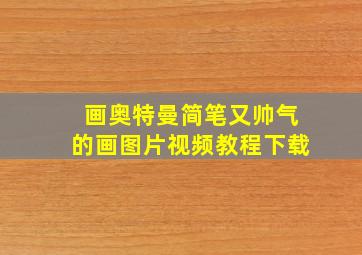 画奥特曼简笔又帅气
的画图片视频教程下载